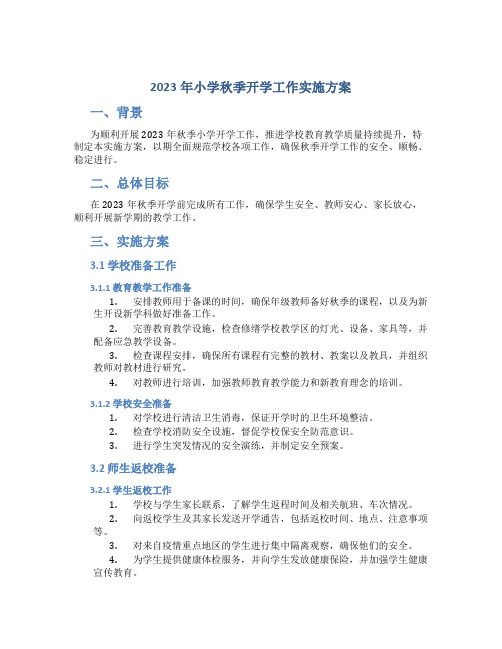 2023 年小学秋季开学工作实施方案

一、背景

为顺利开展 2023 年秋季小学开学工作，推进学校教育教学质量持续提升，特制定本实施方案，以期全面规范学校各项工作，确保秋季开学工作的安全、顺畅、稳定进行。

二、总体目标

在 2023 年秋季开学前完成所有工作，确保学生安全、教师安心、家长放心，顺利开展新学期的教学工作。

三、实施方案

3.1 学校准备工作

3.1.1 教育教学工作准备

1. 安排教师用于备课的时间，确保年级教师备好秋季的课程，以及为新生开设新学科做好准备工作。
2. 完善教育教学设施，检查修缮学校教学区的灯光、设备、家具等，并配备应急教学设备。
3. 检查课程安排，确保所有课程有完整的教材、教案以及教具，并组织教师对教材进行研究。
4. 对教师进行培训，加强教师教育教学能力和新教育理念的培训。

3.1.2 学校安全准备

1. 对学校进行清洁卫生消毒，保证开学时的卫生环境整洁。
2. 检查学校消防安全设施，督促学校保安全防范意识。
3. 进行学生突发情况的安全演练，并制定安全预案。

3.2 师生返校准备

3.2.1 学生返校工作

1. 学校与学生家长联系，了解学生返程时间及相关航班、车次情况。
2. 向返校学生及其家长发送开学通告，包括返校时间、地点、注意事项等。
3. 对来自疫情重点地区的学生进行集中隔离观察，确保他们的安全。
4. 为学生提供健康体检服务，并向学生发放健康保险，并加强学生健康宣传教育。